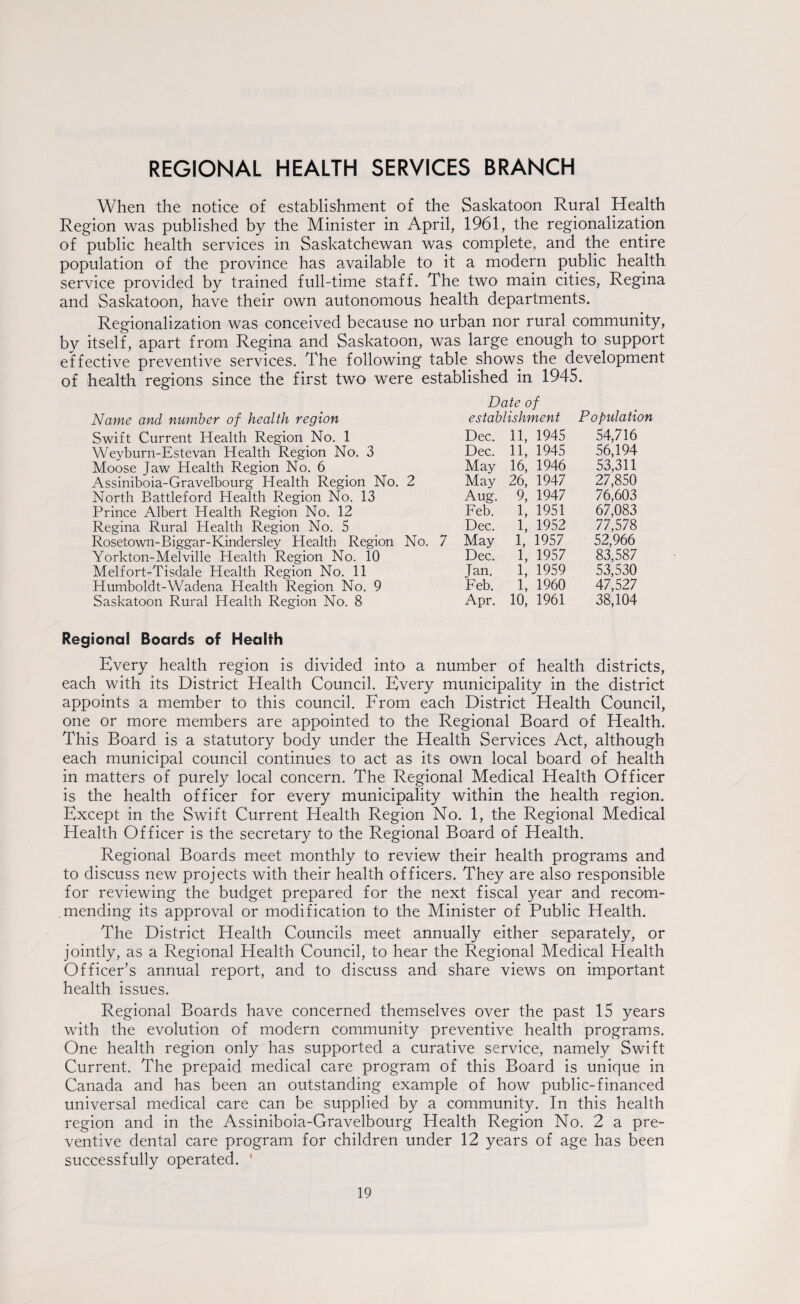 REGIONAL HEALTH SERVICES BRANCH

When the notice of establishment of the Saskatoon Rural Health Region was published by the Minister in April, 1961, the regionalization of public health services in Saskatchewan was complete, and the entire population of the province has available to it a modern public health service provided by trained full-time staff. The two main cities, Regina and Saskatoon, have their own autonomous health departments.

Regionalization was conceived because no urban nor rural community, by itself, apart from Regina and Saskatoon, was large enough to support effective preventive services. The following table shows the development of health regions since the first two were established in 1945.

| Name and number of health region | Date of establishment | Population |
|---|---|---|
| Swift Current Health Region No. 1 | Dec. 11, 1945 | 54,716 |
| Weyburn-Estevan Health Region No. 3 | Dec. 11, 1945 | 56,194 |
| Moose Jaw Health Region No. 6 | May 16, 1946 | 53,311 |
| Assiniboia-Gravelbourg Health Region No. 2 | May 26, 1947 | 27,850 |
| North Battleford Health Region No. 13 | Aug. 9, 1947 | 76,603 |
| Prince Albert Health Region No. 12 | Feb. 1, 1951 | 67,083 |
| Regina Rural Health Region No. 5 | Dec. 1, 1952 | 77,578 |
| Rosetown-Biggar-Kindersley Health Region No. 7 | May 1, 1957 | 52,966 |
| Yorkton-Melville Health Region No. 10 | Dec. 1, 1957 | 83,587 |
| Melfort-Tisdale Health Region No. 11 | Jan. 1, 1959 | 53,530 |
| Humboldt-Wadena Health Region No. 9 | Feb. 1, 1960 | 47,527 |
| Saskatoon Rural Health Region No. 8 | Apr. 10, 1961 | 38,104 |

Regional Boards of Health

Every health region is divided into a number of health districts, each with its District Health Council. Every municipality in the district appoints a member to this council. From each District Health Council, one or more members are appointed to the Regional Board of Health. This Board is a statutory body under the Health Services Act, although each municipal council continues to act as its own local board of health in matters of purely local concern. The Regional Medical Health Officer is the health officer for every municipality within the health region. Except in the Swift Current Health Region No. 1, the Regional Medical Health Officer is the secretary to the Regional Board of Health.

Regional Boards meet monthly to review their health programs and to discuss new projects with their health officers. They are also responsible for reviewing the budget prepared for the next fiscal year and recommending its approval or modification to the Minister of Public Health.

The District Health Councils meet annually either separately, or jointly, as a Regional Health Council, to hear the Regional Medical Health Officer's annual report, and to discuss and share views on important health issues.

Regional Boards have concerned themselves over the past 15 years with the evolution of modern community preventive health programs. One health region only has supported a curative service, namely Swift Current. The prepaid medical care program of this Board is unique in Canada and has been an outstanding example of how public-financed universal medical care can be supplied by a community. In this health region and in the Assiniboia-Gravelbourg Health Region No. 2 a preventive dental care program for children under 12 years of age has been successfully operated.

19